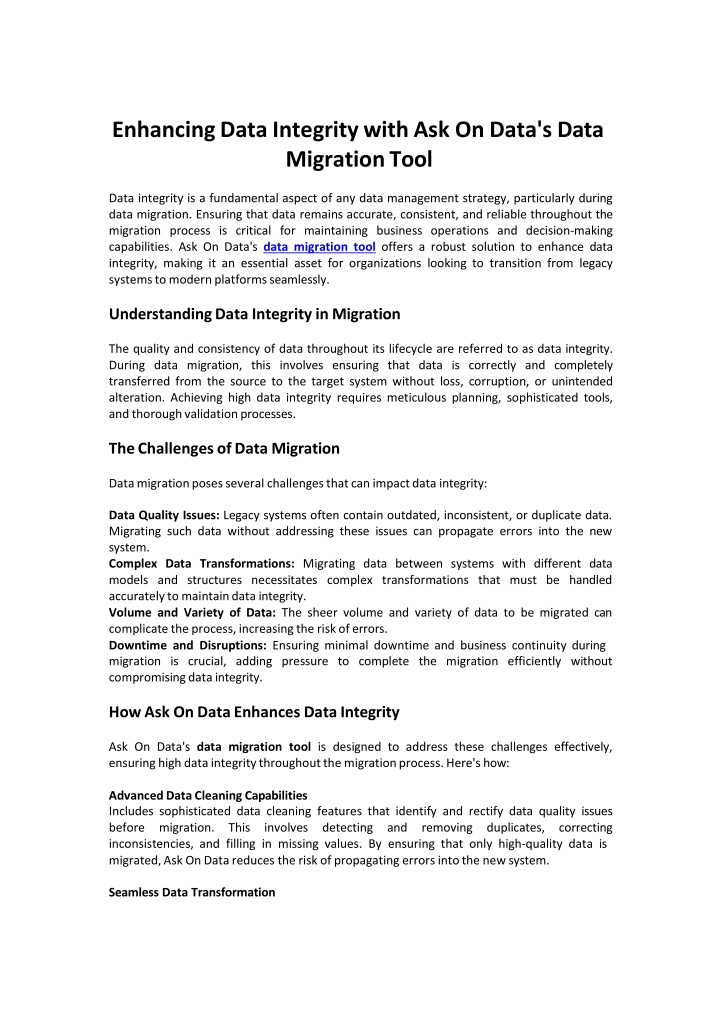 Enhancing Data Integrity with Ask On Data's Data Migration Tool

Data integrity is a fundamental aspect of any data management strategy, particularly during data migration. Ensuring that data remains accurate, consistent, and reliable throughout the migration process is critical for maintaining business operations and decision-making capabilities. Ask On Data's data migration tool offers a robust solution to enhance data integrity, making it an essential asset for organizations looking to transition from legacy systems to modern platforms seamlessly.

Understanding Data Integrity in Migration

The quality and consistency of data throughout its lifecycle are referred to as data integrity. During data migration, this involves ensuring that data is correctly and completely transferred from the source to the target system without loss, corruption, or unintended alteration. Achieving high data integrity requires meticulous planning, sophisticated tools, and thorough validation processes.

The Challenges of Data Migration

Data migration poses several challenges that can impact data integrity:

Data Quality Issues: Legacy systems often contain outdated, inconsistent, or duplicate data. Migrating such data without addressing these issues can propagate errors into the new system.
Complex Data Transformations: Migrating data between systems with different data models and structures necessitates complex transformations that must be handled accurately to maintain data integrity.
Volume and Variety of Data: The sheer volume and variety of data to be migrated can complicate the process, increasing the risk of errors.
Downtime and Disruptions: Ensuring minimal downtime and business continuity during migration is crucial, adding pressure to complete the migration efficiently without compromising data integrity.

How Ask On Data Enhances Data Integrity

Ask On Data's data migration tool is designed to address these challenges effectively, ensuring high data integrity throughout the migration process. Here's how:

Advanced Data Cleaning Capabilities
Includes sophisticated data cleaning features that identify and rectify data quality issues before migration. This involves detecting and removing duplicates, correcting inconsistencies, and filling in missing values. By ensuring that only high-quality data is migrated, Ask On Data reduces the risk of propagating errors into the new system.

Seamless Data Transformation